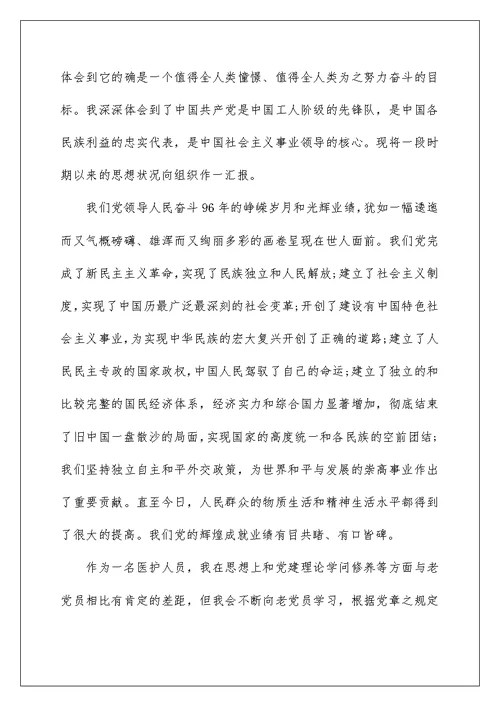 体会到它的确是一个值得全人类憧憬、值得全人类为之努力奋斗的目标。我深深体会到了中国共产党是中国工人阶级的先锋队，是中国各民族利益的忠实代表，是中国社会主义事业领导的核心。现将一段时期以来的思想状况向组织作一汇报。

我们党领导人民奋斗96年的峥嵘岁月和光辉业绩，犹如一幅逶迤而又气概磅礴、雄浑而又绚丽多彩的画卷呈现在世人面前。我们党完成了新民主主义革命，实现了民族独立和人民解放；建立了社会主义制度，实现了中国历最广泛最深刻的社会变革；开创了建设有中国特色社会主义事业，为实现中华民族的宏大复兴开创了正确的道路；建立了人民民主专政的国家政权，中国人民驾驭了自己的命运；建立了独立的和比较完整的国民经济体系，经济实力和综合国力显著增加，彻底结束了旧中国一盘散沙的局面，实现国家的高度统一和各民族的空前团结；我们坚持独立自主和平外交政策，为世界和平与发展的崇高事业作出了重要贡献。直至今日，人民群众的物质生活和精神生活水平都得到了很大的提高。我们党的辉煌成就业绩有目共睹、有口皆碑。

作为一名医护人员，我在思想上和党建理论学问修养等方面与老党员相比有肯定的差距，但我会不断向老党员学习，根据党章之规定